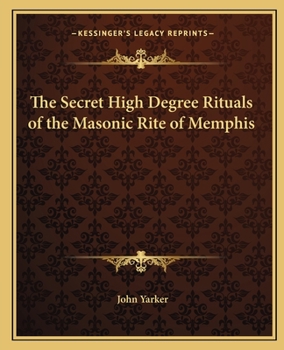 —KESSINGER'S LEGACY REPRINTS—

The Secret High Degree Rituals of the Masonic Rite of Memphis

John Yarker